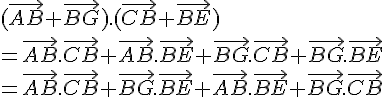 $(\overrightarrow{AB}+\overrightarrow{BG}).(\overrightarrow{CB}+\overrightarrow{BE})$
$=\overrightarrow{AB}.\overrightarrow{CB}+\overrightarrow{AB}.\overrightarrow{BE}+\overrightarrow{BG}.\overrightarrow{CB}+\overrightarrow{BG}.\overrightarrow{BE}$
$=\overrightarrow{AB}.\overrightarrow{CB}+\overrightarrow{BG}.\overrightarrow{BE}+\overrightarrow{AB}.\overrightarrow{BE}+\overrightarrow{BG}.\overrightarrow{CB}$